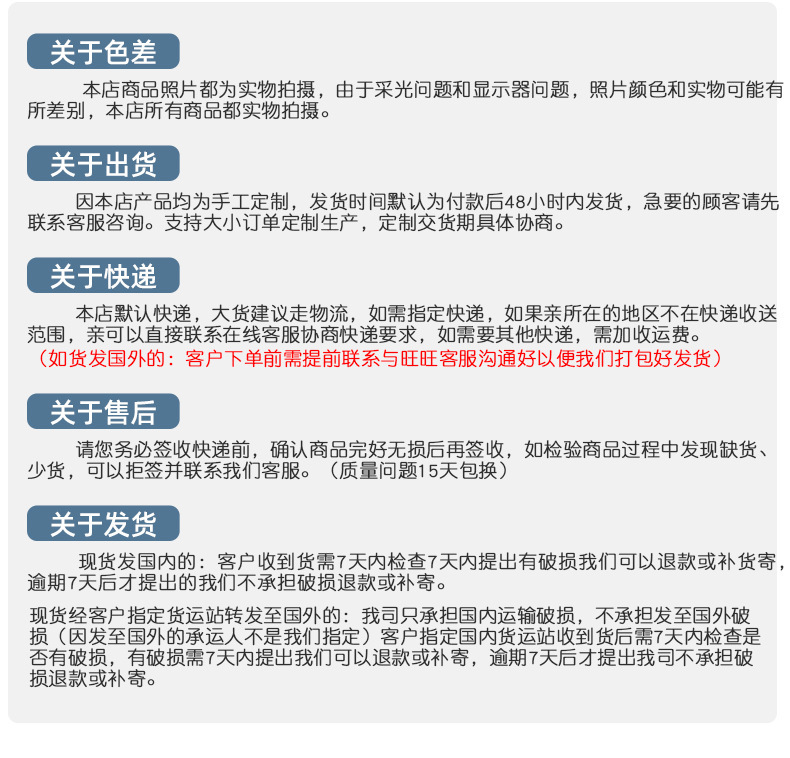 关于色差

本店商品照片都为实物拍摄，由于采光问题和显示器问题，照片颜色和实物可能有所差别，本店所有商品都实物拍摄。

关于出货

因本店产品均为手工定制，发货时间默认为付款后48小时内发货，急要的顾客请先联系客服咨询。支持大小订单定制生产，定制交货期具体协商。

关于快递

本店默认快递，大货建议走物流，如需指定快递，如果亲所在的地区不在快递收送范围，亲可以直接联系在线客服协商快递要求，如需要其他快递，需加收运费。
（如货发国外的：客户下单前需提前联系与旺旺客服沟通好以便我们打包好发货）

关于售后

请您务必签收快递前，确认商品完好无损后再签收，如检验商品过程中发现缺货、少货，可以拒签并联系我们客服。（质量问题15天包换）

关于发货

现货发国内的：客户收到货需7天内检查7天内提出有破损我们可以退款或补货寄，逾期7天后才提出的我们不承担破损退款或补寄。

现货经客户指定货运站转发至国外的：我司只承担国内运输破损，不承担发至国外破损（因发至国外的承运人不是我们指定）客户指定国内货运站收到货后需7天内检查是否有破损，有破损需7天内提出我们可以退款或补寄，逾期7天后才提出我司不承担破损退款或补寄。